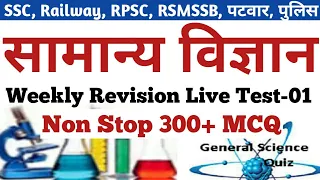 SSC, Railway, RPSC, RSMSSB, पटवार, पुलिस

सामान्य विज्ञान

Weekly Revision Live Test-01

Non Stop 300+ MCQ

General Science Quiz